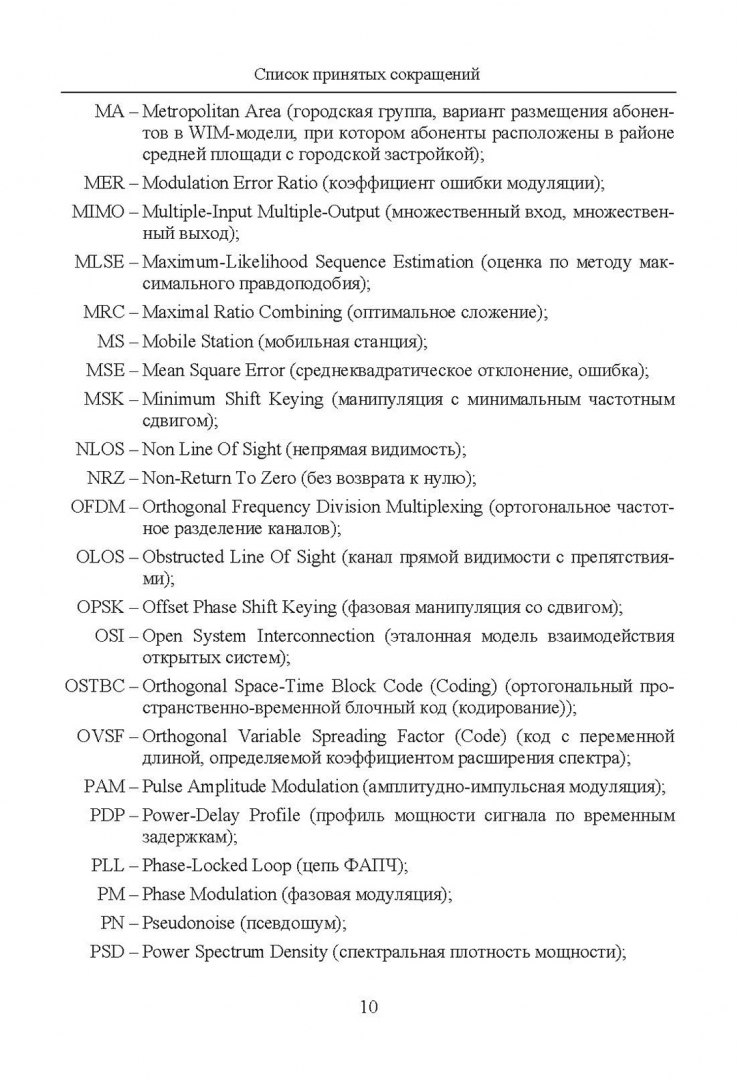 Список принятых сокращений

MA – Metropolitan Area (городская группа, вариант размещения абонентов в WIM-модели, при котором абоненты расположены в районе средней площади с городской застройкой);

MER – Modulation Error Ratio (коэффициент ошибки модуляции);

MIMO – Multiple-Input Multiple-Output (множественный вход, множественный выход);

MLSE – Maximum-Likelihood Sequence Estimation (оценка по методу максимального правдоподобия);

MRC – Maximal Ratio Combining (оптимальное сложение);

MS – Mobile Station (мобильная станция);

MSE – Mean Square Error (среднеквадратическое отклонение, ошибка);

MSK – Minimum Shift Keying (манипуляция с минимальным частотным сдвигом);

NLOS – Non Line Of Sight (непрямая видимость);

NRZ – Non-Return To Zero (без возврата к нулю);

OFDM – Orthogonal Frequency Division Multiplexing (ортогональное частотное разделение каналов);

OLOS – Obstructed Line Of Sight (канал прямой видимости с препятствиями);

OPSK – Offset Phase Shift Keying (фазовая манипуляция со сдвигом);

OSI – Open System Interconnection (эталонная модель взаимодействия открытых систем);

OSTBC – Orthogonal Space-Time Block Code (Coding) (ортогональный пространственно-временной блочный код (кодирование));

OVSF – Orthogonal Variable Spreading Factor (Code) (код с переменной длиной, определяемой коэффициентом расширения спектра);

PAM – Pulse Amplitude Modulation (амплитудно-импульсная модуляция);

PDP – Power-Delay Profile (профиль мощности сигнала по временным задержкам);

PLL – Phase-Locked Loop (цепь ФАПЧ);

PM – Phase Modulation (фазовая модуляция);

PN – Pseudonoise (псевдошум);

PSD – Power Spectrum Density (спектральная плотность мощности);

10